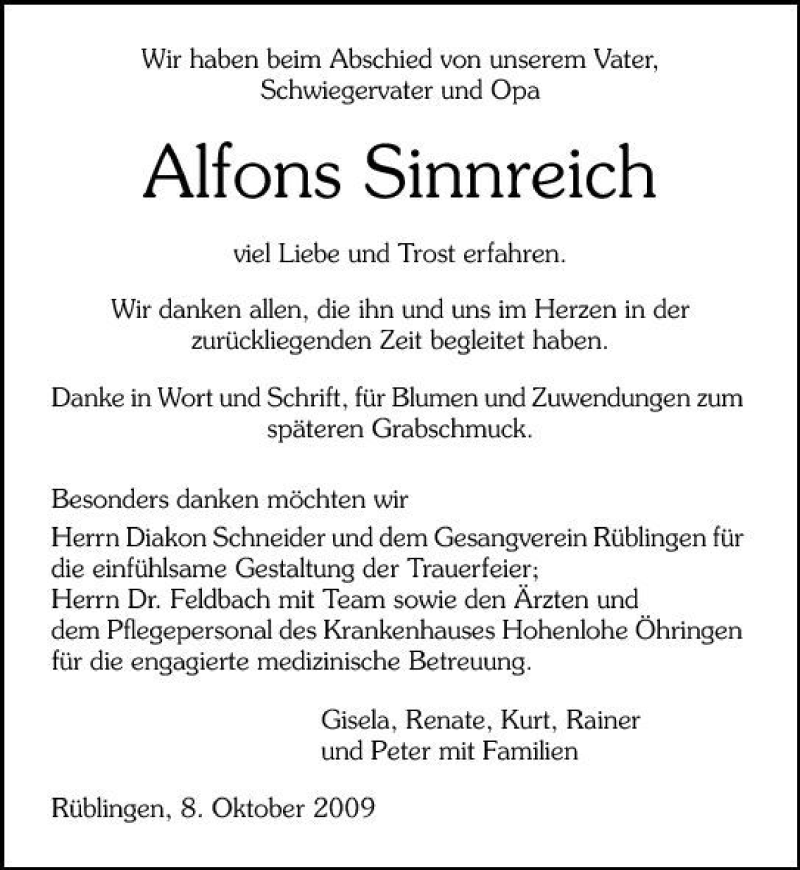 Wir haben beim Abschied von unserem Vater, Schwiegervater und Opa

Alfons Sinnreich

viel Liebe und Trost erfahren.

Wir danken allen, die ihn und uns im Herzen in der zurückliegenden Zeit begleitet haben.

Danke in Wort und Schrift, für Blumen und Zuwendungen zum späteren Grabschmuck.

Besonders danken möchten wir
Herrn Diakon Schneider und dem Gesangverein Rüblingen für die einfühlsame Gestaltung der Trauerfeier;
Herrn Dr. Feldbach mit Team sowie den Ärzten und dem Pflegepersonal des Krankenhauses Hohenlohe Öhringen für die engagierte medizinische Betreuung.

Gisela, Renate, Kurt, Rainer und Peter mit Familien

Rüblingen, 8. Oktober 2009